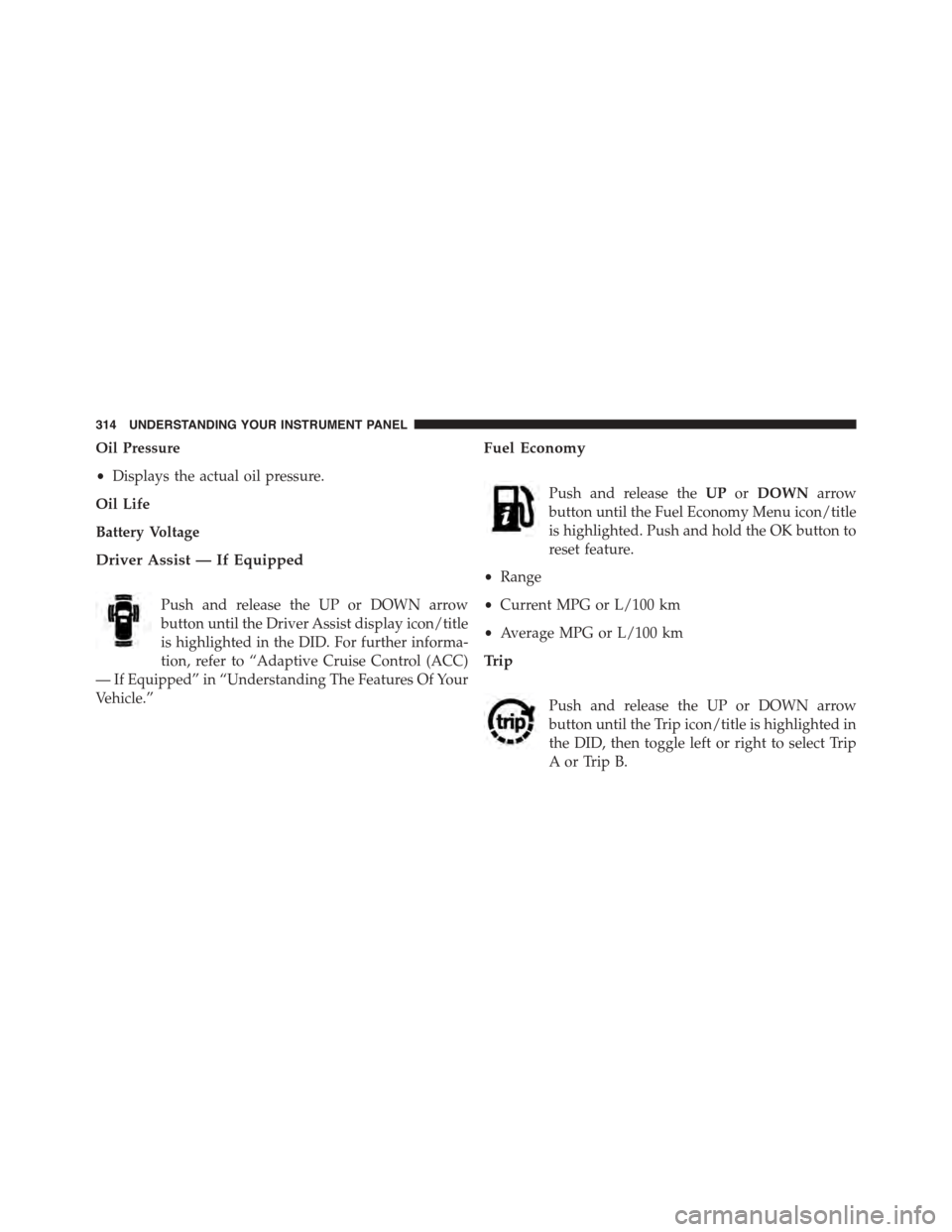 314 UNDERSTANDING YOUR INSTRUMENT PANEL

Oil Pressure

• Displays the actual oil pressure.

Oil Life

Battery Voltage

Driver Assist — If Equipped

Push and release the UP or DOWN arrow button until the Driver Assist display icon/title is highlighted in the DID. For further information, refer to “Adaptive Cruise Control (ACC) — If Equipped” in “Understanding The Features Of Your Vehicle.”

Fuel Economy

Push and release the UP or DOWN arrow button until the Fuel Economy Menu icon/title is highlighted. Push and hold the OK button to reset feature.

• Range

• Current MPG or L/100 km

• Average MPG or L/100 km

Trip

trip

Push and release the UP or DOWN arrow button until the Trip icon/title is highlighted in the DID, then toggle left or right to select Trip A or Trip B.

carmanualsonline.info